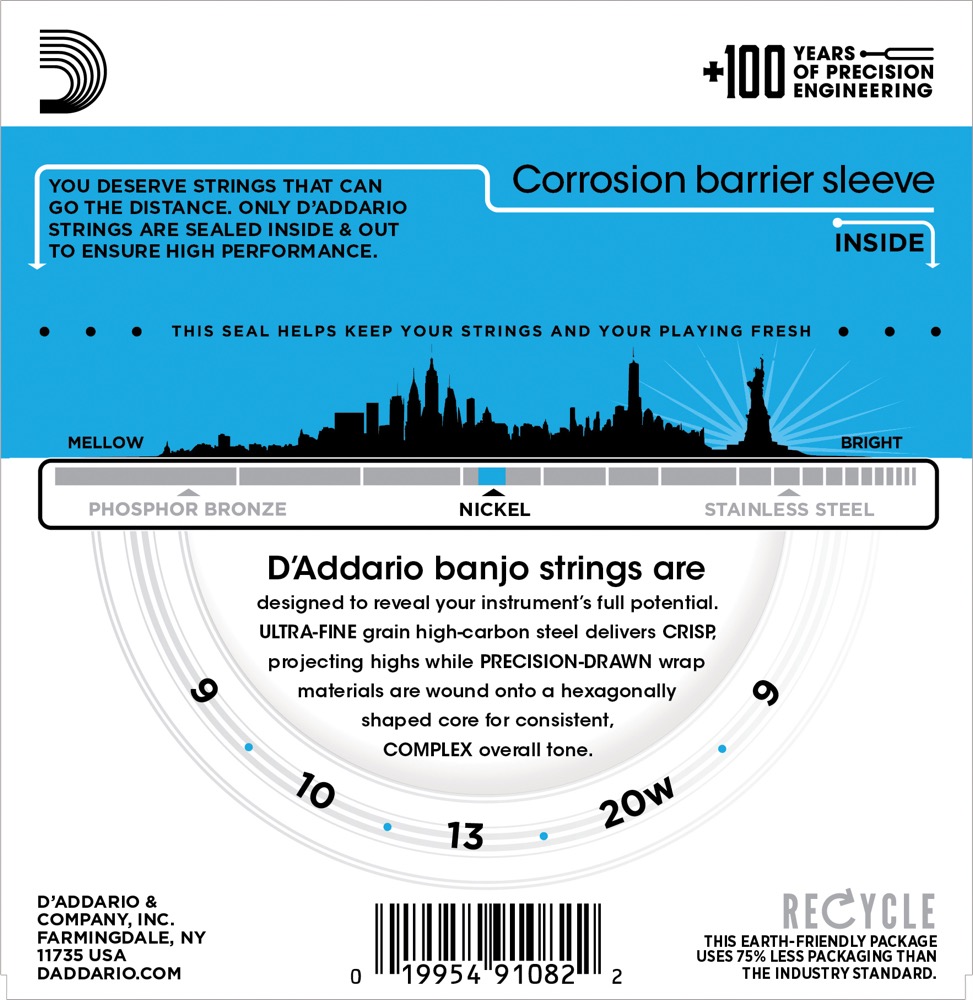 +100 YEARS OF PRECISION ENGINEERING

YOU DESERVE STRINGS THAT CAN GO THE DISTANCE. ONLY D'ADDARIO STRINGS ARE SEALED INSIDE & OUT TO ENSURE HIGH PERFORMANCE.

Corrosion barrier sleeve

INSIDE

THIS SEAL HELPS KEEP YOUR STRINGS AND YOUR PLAYING FRESH

MELLOW

BRIGHT

PHOSPHOR BRONZE

NICKEL

STAINLESS STEEL

D'Addario banjo strings are

designed to reveal your instrument's full potential. ULTRA-FINE grain high-carbon steel delivers CRISP, projecting highs while PRECISION-DRAWN wrap materials are wound onto a hexagonally shaped core for consistent, COMPLEX overall tone.

9

10

13

20w

9

D'ADDARIO & COMPANY, INC. FARMINGDALE, NY 11735 USA DADDARIO.COM

0 19954 91082 2

RECYCLE

THIS EARTH-FRIENDLY PACKAGE USES 75% LESS PACKAGING THAN THE INDUSTRY STANDARD.